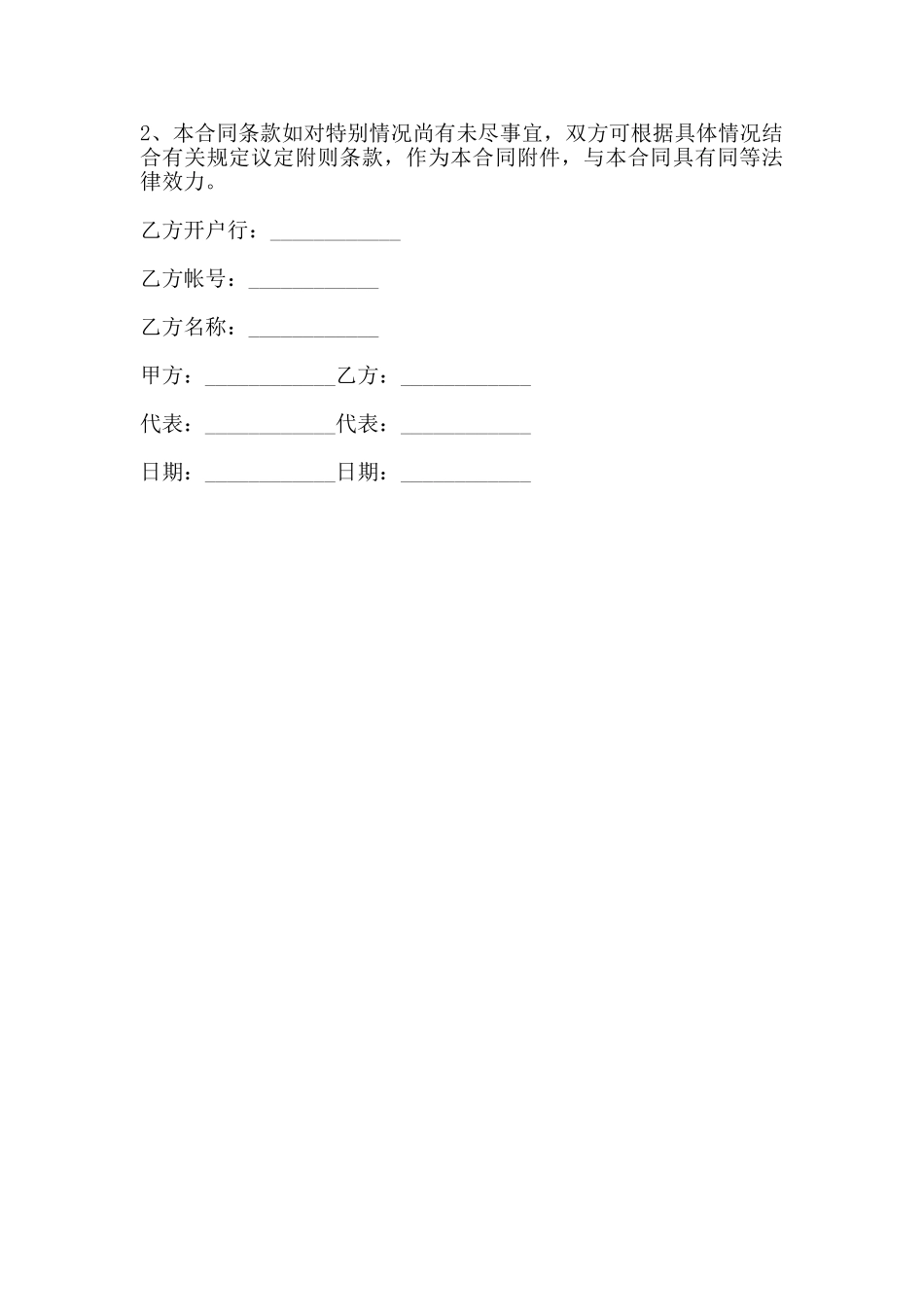 2、本合同条款如对特别情况尚有未尽事宜，双方可根据具体情况结合有关规定议定附则条款，作为本合同附件，与本合同具有同等法律效力。

乙方开户行：____________

乙方帐号：____________

乙方名称：____________

甲方：____________乙方：____________

代表：____________代表：____________

日期：____________日期：____________